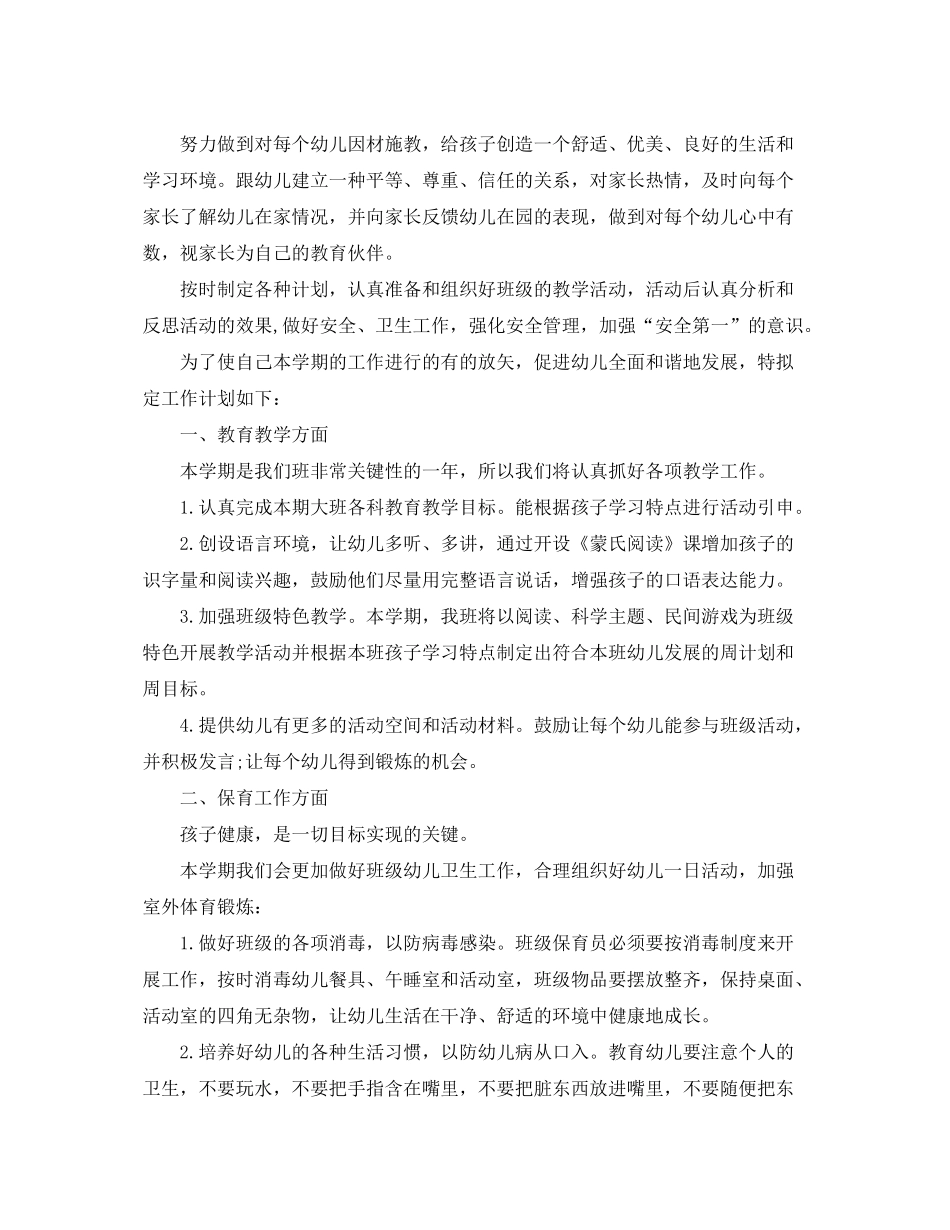 努力做到对每个幼儿因材施教，给孩子创造一个舒适、优美、良好的生活和学习环境。跟幼儿建立一种平等、尊重、信任的关系，对家长热情，及时向每个家长了解幼儿在家情况，并向家长反馈幼儿在园的表现，做到对每个幼儿心中有数，视家长为自己的教育伙伴。

按时制定各种计划，认真准备和组织好班级的教学活动，活动后认真分析和反思活动的效果,做好安全、卫生工作，强化安全管理，加强“安全第一”的意识。

为了使自己本学期的工作进行的有的放矢，促进幼儿全面和谐地发展，特拟定工作计划如下：

一、教育教学方面

本学期是我们班非常关键性的一年，所以我们将认真抓好各项教学工作。

1.认真完成本期大班各科教育教学目标。能根据孩子学习特点进行活动引申。

2.创设语言环境，让幼儿多听、多讲，通过开设《蒙氏阅读》课增加孩子的识字量和阅读兴趣，鼓励他们尽量用完整语言说话，增强孩子的口语表达能力。

3.加强班级特色教学。本学期，我班将以阅读、科学主题、民间游戏为班级特色开展教学活动并根据本班孩子学习特点制定出符合本班幼儿发展的周计划和周目标。

4.提供幼儿有更多的活动空间和活动材料。鼓励让每个幼儿能参与班级活动，并积极发言;让每个幼儿得到锻炼的机会。

二、保育工作方面

孩子健康，是一切目标实现的关键。

本学期我们会更加做好班级幼儿卫生工作，合理组织好幼儿一日活动，加强室外体育锻炼：

1.做好班级的各项消毒，以防病毒感染。班级保育员必须要按消毒制度来开展工作，按时消毒幼儿餐具、午睡室和活动室，班级物品要摆放整齐，保持桌面、活动室的四角无杂物，让幼儿生活在干净、舒适的环境中健康地成长。

2.培养好幼儿的各种生活习惯，以防幼儿病从口入。教育幼儿要注意个人的卫生，不要玩水，不要把手指含在嘴里，不要把脏东西放进嘴里，不要随便把东